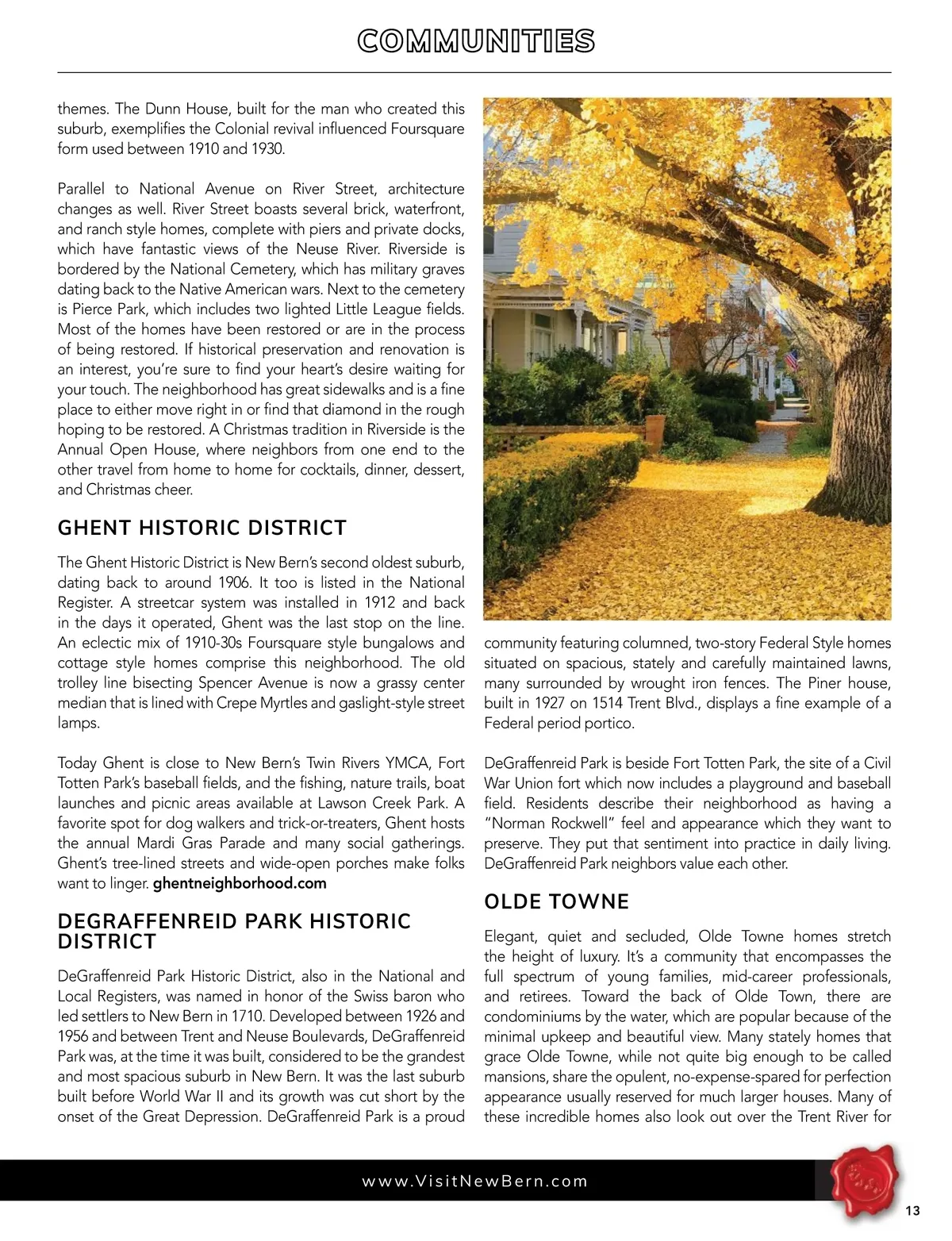 COMMUNITIES

themes. The Dunn House, built for the man who created this suburb, exemplifies the Colonial revival influenced Foursquare form used between 1910 and 1930.

Parallel to National Avenue on River Street, architecture changes as well. River Street boasts several brick, waterfront, and ranch style homes, complete with piers and private docks, which have fantastic views of the Neuse River. Riverside is bordered by the National Cemetery, which has military graves dating back to the Native American wars. Next to the cemetery is Pierce Park, which includes two lighted Little League fields. Most of the homes have been restored or are in the process of being restored. If historical preservation and renovation is an interest, you're sure to find your heart's desire waiting for your touch. The neighborhood has great sidewalks and is a fine place to either move right in or find that diamond in the rough hoping to be restored. A Christmas tradition in Riverside is the Annual Open House, where neighbors from one end to the other travel from home to home for cocktails, dinner, dessert, and Christmas cheer.

GHENT HISTORIC DISTRICT

The Ghent Historic District is New Bern's second oldest suburb, dating back to around 1906. It too is listed in the National Register. A streetcar system was installed in 1912 and back in the days it operated, Ghent was the last stop on the line. An eclectic mix of 1910-30s Foursquare style bungalows and cottage style homes comprise this neighborhood. The old trolley line bisecting Spencer Avenue is now a grassy center median that is lined with Crepe Myrtles and gaslight-style street lamps.

Today Ghent is close to New Bern's Twin Rivers YMCA, Fort Totten Park's baseball fields, and the fishing, nature trails, boat launches and picnic areas available at Lawson Creek Park. A favorite spot for dog walkers and trick-or-treaters, Ghent hosts the annual Mardi Gras Parade and many social gatherings. Ghent's tree-lined streets and wide-open porches make folks want to linger. ghentneighborhood.com

DEGRAFFENREID PARK HISTORIC DISTRICT

DeGraffenreid Park Historic District, also in the National and Local Registers, was named in honor of the Swiss baron who led settlers to New Bern in 1710. Developed between 1926 and 1956 and between Trent and Neuse Boulevards, DeGraffenreid Park was, at the time it was built, considered to be the grandest and most spacious suburb in New Bern. It was the last suburb built before World War II and its growth was cut short by the onset of the Great Depression. DeGraffenreid Park is a proud community featuring columned, two-story Federal Style homes situated on spacious, stately and carefully maintained lawns, many surrounded by wrought iron fences. The Piner house, built in 1927 on 1514 Trent Blvd., displays a fine example of a Federal period portico.

DeGraffenreid Park is beside Fort Totten Park, the site of a Civil War Union fort which now includes a playground and baseball field. Residents describe their neighborhood as having a "Norman Rockwell" feel and appearance which they want to preserve. They put that sentiment into practice in daily living. DeGraffenreid Park neighbors value each other.

OLDE TOWNE

Elegant, quiet and secluded, Olde Towne homes stretch the height of luxury. It's a community that encompasses the full spectrum of young families, mid-career professionals, and retirees. Toward the back of Olde Town, there are condominiums by the water, which are popular because of the minimal upkeep and beautiful view. Many stately homes that grace Olde Towne, while not quite big enough to be called mansions, share the opulent, no-expense-spared for perfection appearance usually reserved for much larger houses. Many of these incredible homes also look out over the Trent River for

www.VisitNewBern.com

13